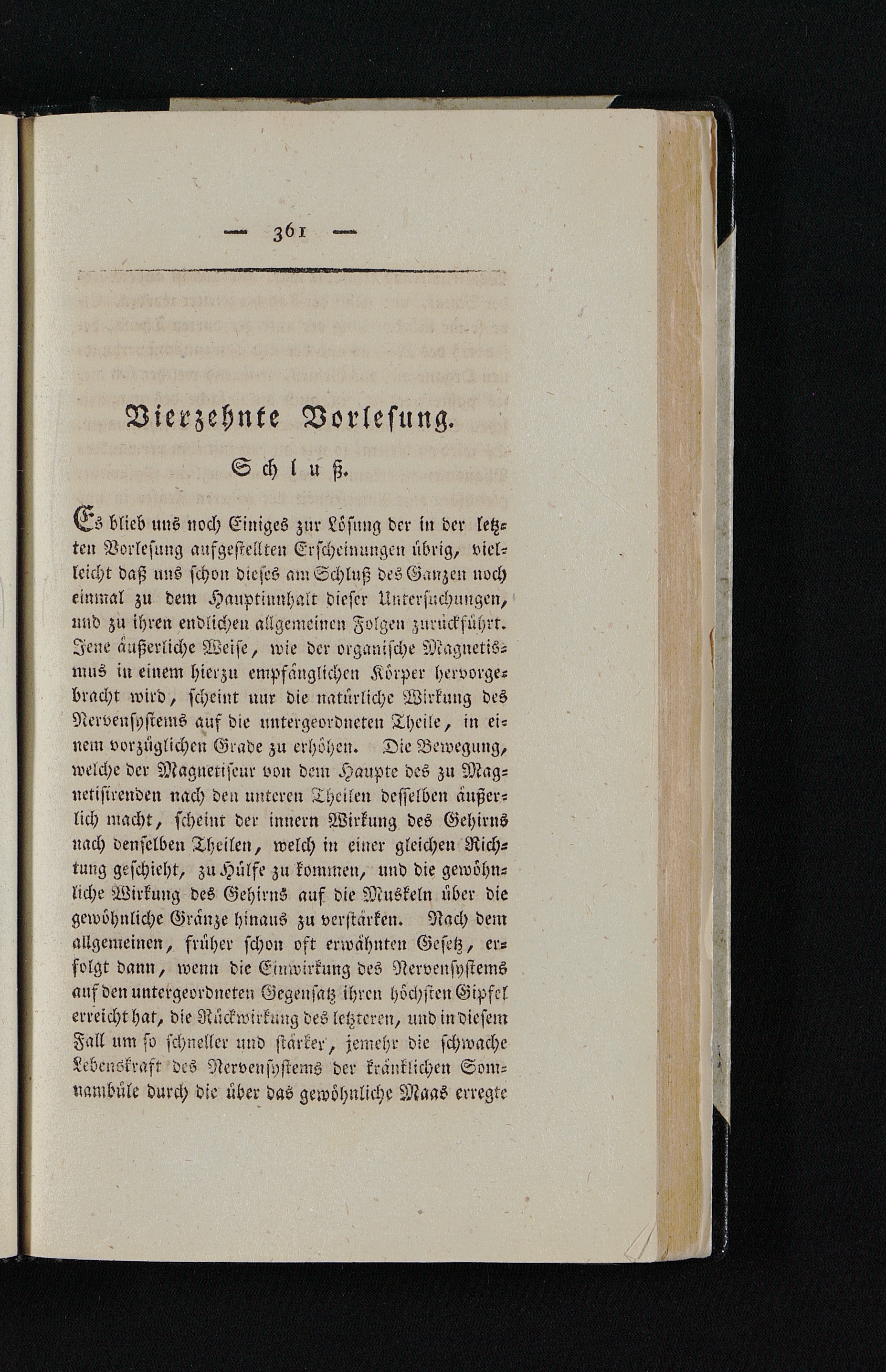 — 361 —

Vierzehnte Vorlesung.

Schluß.

Es blieb uns noch Einiges zur Lösung der in der letzten Vorlesung aufgestellten Erscheinungen übrig, vielleicht daß uns schon dieses am Schluß des Ganzen noch einmal zu dem Hauptinnhalt dieser Untersuchungen, und zu ihren endlichen allgemeinen Folgen zurückführt. Jene äußerliche Weise, wie der organische Magnetismus in einem hierzu empfänglichen Körper hervorgebracht wird, scheint nur die natürliche Wirkung des Nervensystems auf die untergeordneten Theile, in einem vorzüglichen Grade zu erhöhen. Die Bewegung, welche der Magnetiseur von dem Haupte des zu Magnetisirenden nach den unteren Theilen desselben äußerlich macht, scheint der innern Wirkung des Gehirns nach denselben Theilen, welch in einer gleichen Richtung geschieht, zu Hülfe zu kommen, und die gewöhnliche Wirkung des Gehirns auf die Muskeln über die gewöhnliche Gränze hinaus zu verstärken. Nach dem allgemeinen, früher schon oft erwähnten Gesetz, erfolgt dann, wenn die Einwirkung des Nervensystems auf den untergeordneten Gegensatz ihren höchsten Gipfel erreicht hat, die Rückwirkung des letzteren, und in diesem Fall um so schneller und stärker, jemehr die schwache Lebenskraft des Nervensystems der kränklichen Somnambüle durch die über das gewöhnliche Maas erregte